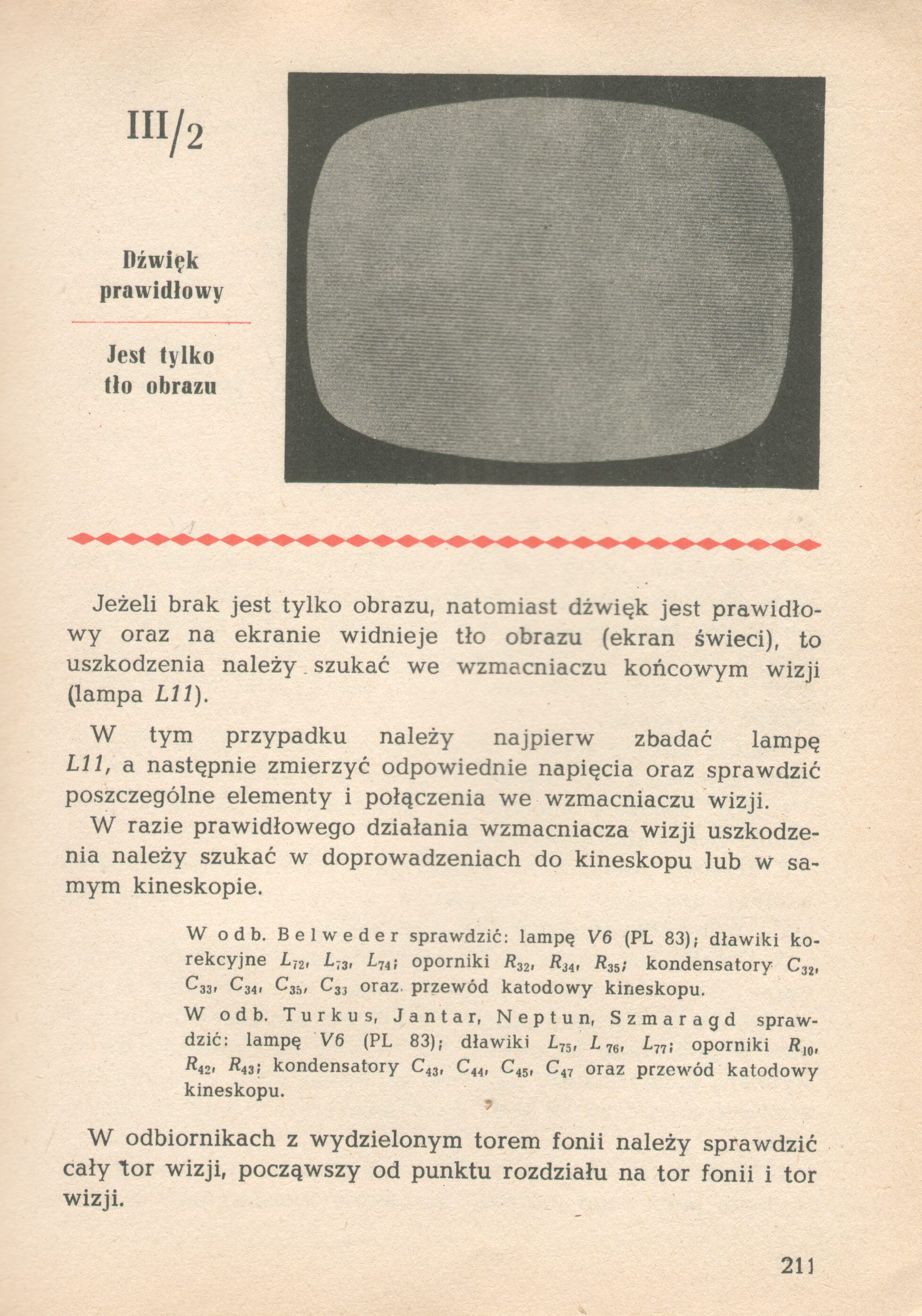 III/2

Dźwięk prawidłowy

Jest tylko tło obrazu

Jeżeli brak jest tylko obrazu, natomiast dźwięk jest prawidłowy oraz na ekranie widnieje tło obrazu (ekran świeci), to uszkodzenia należy szukać we wzmacniaczu końcowym wizji (lampa L11).

W tym przypadku należy najpierw zbadać lampę L11, a następnie zmierzyć odpowiednie napięcia oraz sprawdzić poszczególne elementy i połączenia we wzmacniaczu wizji.

W razie prawidłowego działania wzmacniacza wizji uszkodzenia należy szukać w doprowadzeniach do kineskopu lub w samym kineskopie.

W odb. Belweder sprawdzić: lampę V6 (PL 83); dławiki korekcyjne $L_{72}$, $L_{73}$, $L_{74}$; oporniki $R_{32}$, $R_{34}$, $R_{35}$; kondensatory $C_{32}$, $C_{33}$, $C_{34}$, $C_{35}$, $C_{33}$ oraz przewód katodowy kineskopu.

W odb. Turkus, Jantar, Neptun, Szmaragd sprawdzić: lampę V6 (PL 83); dławiki $L_{75}$, $L_{76}$, $L_{77}$; oporniki $R_{10}$, $R_{42}$, $R_{43}$; kondensatory $C_{43}$, $C_{44}$, $C_{45}$, $C_{47}$ oraz przewód katodowy kineskopu.

W odbiornikach z wydzielonym torem fonii należy sprawdzić cały tor wizji, począwszy od punktu rozdziału na tor fonii i tor wizji.

211